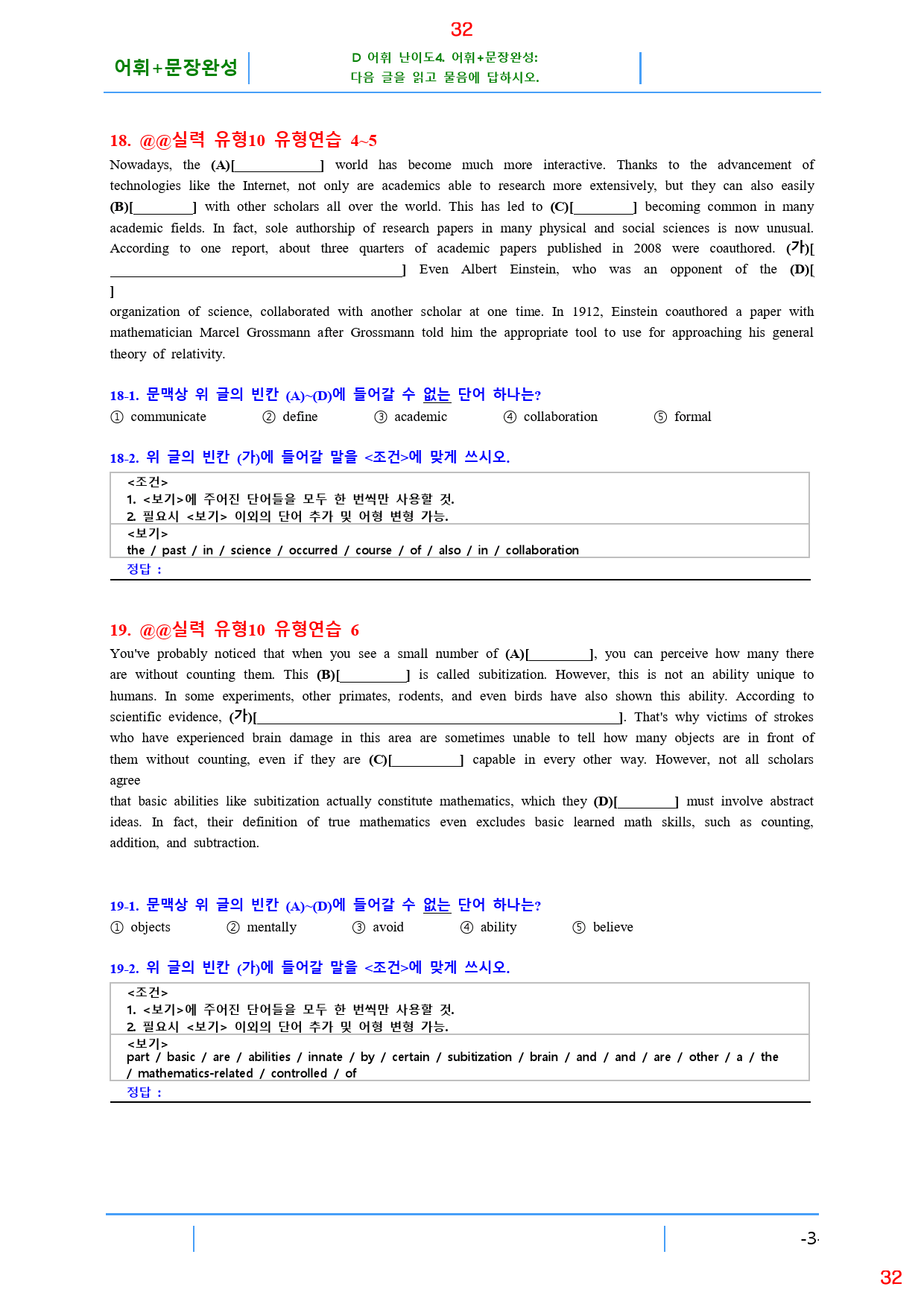 32

어휘+문장완성

D 어휘 난이도4. 어휘+문장완성:
다음 글을 읽고 물음에 답하시오.

18. @@실력 유형10 유형연습 4~5

Nowadays, the (A)[____] world has become much more interactive. Thanks to the advancement of technologies like the Internet, not only are academics able to research more extensively, but they can also easily (B)[____] with other scholars all over the world. This has led to (C)[____] becoming common in many academic fields. In fact, sole authorship of research papers in many physical and social sciences is now unusual. According to one report, about three quarters of academic papers published in 2008 were coauthored. (가)[____] Even Albert Einstein, who was an opponent of the (D)[ ]
organization of science, collaborated with another scholar at one time. In 1912, Einstein coauthored a paper with mathematician Marcel Grossmann after Grossmann told him the appropriate tool to use for approaching his general theory of relativity.

18-1. 문맥상 위 글의 빈칸 (A)~(D)에 들어갈 수 없는 단어 하나는?

① communicate ② define ③ academic ④ collaboration ⑤ formal

18-2. 위 글의 빈칸 (가)에 들어갈 말을 <조건>에 맞게 쓰시오.

<조건>
1. <보기>에 주어진 단어들을 모두 한 번씩만 사용할 것.
2. 필요시 <보기> 이외의 단어 추가 및 어형 변형 가능.
<보기>
the / past / in / science / occurred / course / of / also / in / collaboration
정답 :

19. @@실력 유형10 유형연습 6

You've probably noticed that when you see a small number of (A)[____], you can perceive how many there are without counting them. This (B)[____] is called subitization. However, this is not an ability unique to humans. In some experiments, other primates, rodents, and even birds have also shown this ability. According to scientific evidence, (가)[____]. That's why victims of strokes who have experienced brain damage in this area are sometimes unable to tell how many objects are in front of them without counting, even if they are (C)[____] capable in every other way. However, not all scholars agree
that basic abilities like subitization actually constitute mathematics, which they (D)[____] must involve abstract ideas. In fact, their definition of true mathematics even excludes basic learned math skills, such as counting, addition, and subtraction.

19-1. 문맥상 위 글의 빈칸 (A)~(D)에 들어갈 수 없는 단어 하나는?

① objects ② mentally ③ avoid ④ ability ⑤ believe

19-2. 위 글의 빈칸 (가)에 들어갈 말을 <조건>에 맞게 쓰시오.

<조건>
1. <보기>에 주어진 단어들을 모두 한 번씩만 사용할 것.
2. 필요시 <보기> 이외의 단어 추가 및 어형 변형 가능.
<보기>
part / basic / are / abilities / innate / by / certain / subitization / brain / and / and / are / other / a / the / mathematics-related / controlled / of
정답 :

-3-

32